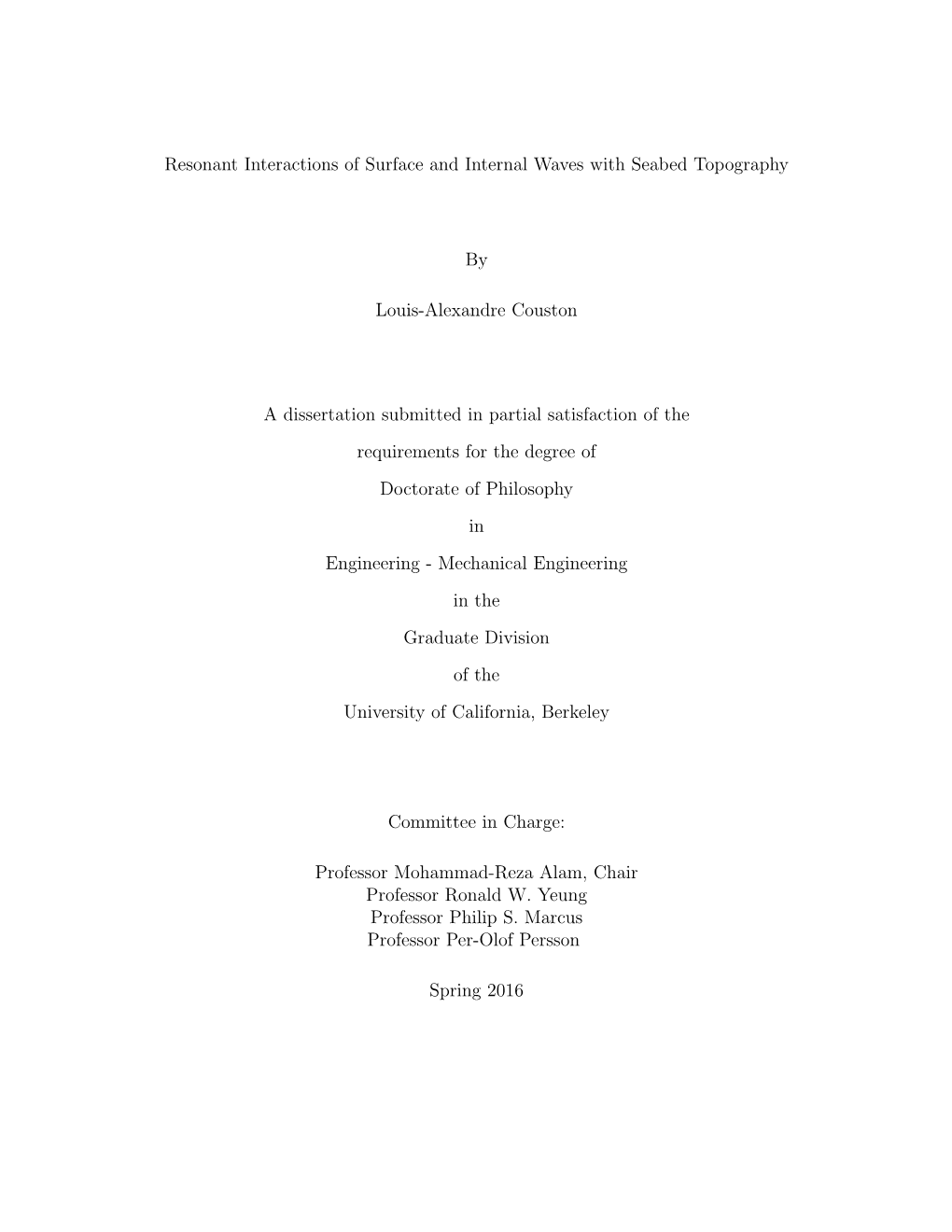 Resonant Interactions of Surface and Internal Waves with Seabed Topography

By

Louis-Alexandre Couston

A dissertation submitted in partial satisfaction of the

requirements for the degree of

Doctorate of Philosophy

in

Engineering - Mechanical Engineering

in the

Graduate Division

of the

University of California, Berkeley

Committee in Charge:

Professor Mohammad-Reza Alam, Chair
Professor Ronald W. Yeung
Professor Philip S. Marcus
Professor Per-Olof Persson

Spring 2016